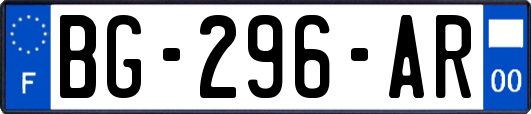 F
BG-296-AR
00